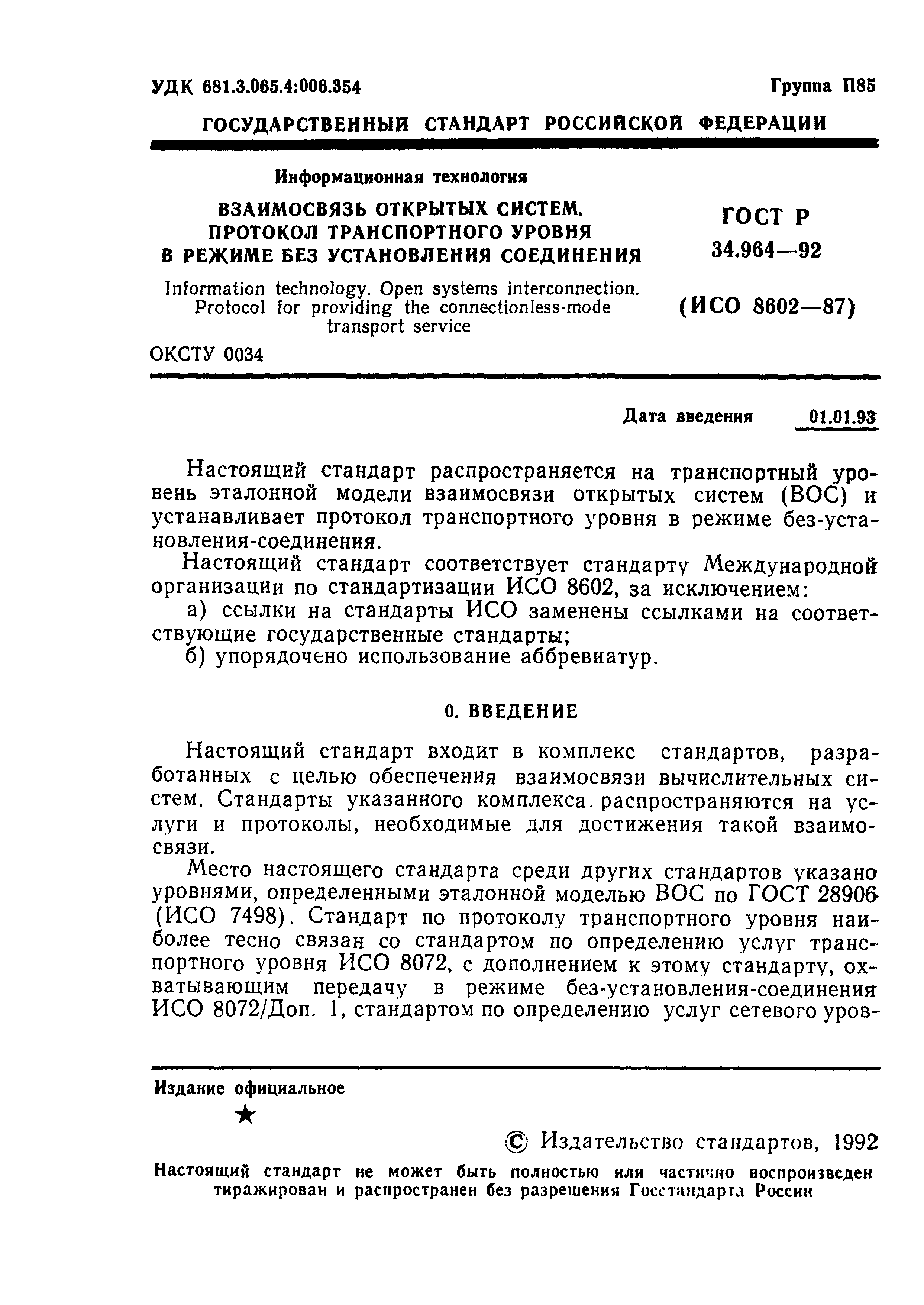 УДК 681.3.065.4:006.354

Группа П85

ГОСУДАРСТВЕННЫЙ СТАНДАРТ РОССИЙСКОЙ ФЕДЕРАЦИИ

Информационная технология

ВЗАИМОСВЯЗЬ ОТКРЫТЫХ СИСТЕМ. ПРОТОКОЛ ТРАНСПОРТНОГО УРОВНЯ В РЕЖИМЕ БЕЗ УСТАНОВЛЕНИЯ СОЕДИНЕНИЯ

Information technology. Open systems interconnection. Protocol for providing the connectionless-mode transport service

ГОСТ Р 34.964—92

(ИСО 8602—87)

ОКСТУ 0034

Дата введения 01.01.93

Настоящий стандарт распространяется на транспортный уровень эталонной модели взаимосвязи открытых систем (ВОС) и устанавливает протокол транспортного уровня в режиме без-установления-соединения.

Настоящий стандарт соответствует стандарту Международной организации по стандартизации ИСО 8602, за исключением:

а) ссылки на стандарты ИСО заменены ссылками на соответствующие государственные стандарты;

б) упорядочено использование аббревиатур.

0. ВВЕДЕНИЕ

Настоящий стандарт входит в комплекс стандартов, разработанных с целью обеспечения взаимосвязи вычислительных систем. Стандарты указанного комплекса распространяются на услуги и протоколы, необходимые для достижения такой взаимосвязи.

Место настоящего стандарта среди других стандартов указано уровнями, определенными эталонной моделью ВОС по ГОСТ 28906 (ИСО 7498). Стандарт по протоколу транспортного уровня наиболее тесно связан со стандартом по определению услуг транспортного уровня ИСО 8072, с дополнением к этому стандарту, охватывающим передачу в режиме без-установления-соединения ИСО 8072/Доп. 1, стандартом по определению услуг сетевого уров-

Издание официальное

★

© Издательство стандартов, 1992

Настоящий стандарт не может быть полностью или частично воспроизведен тиражирован и распространен без разрешения Госстандарта России